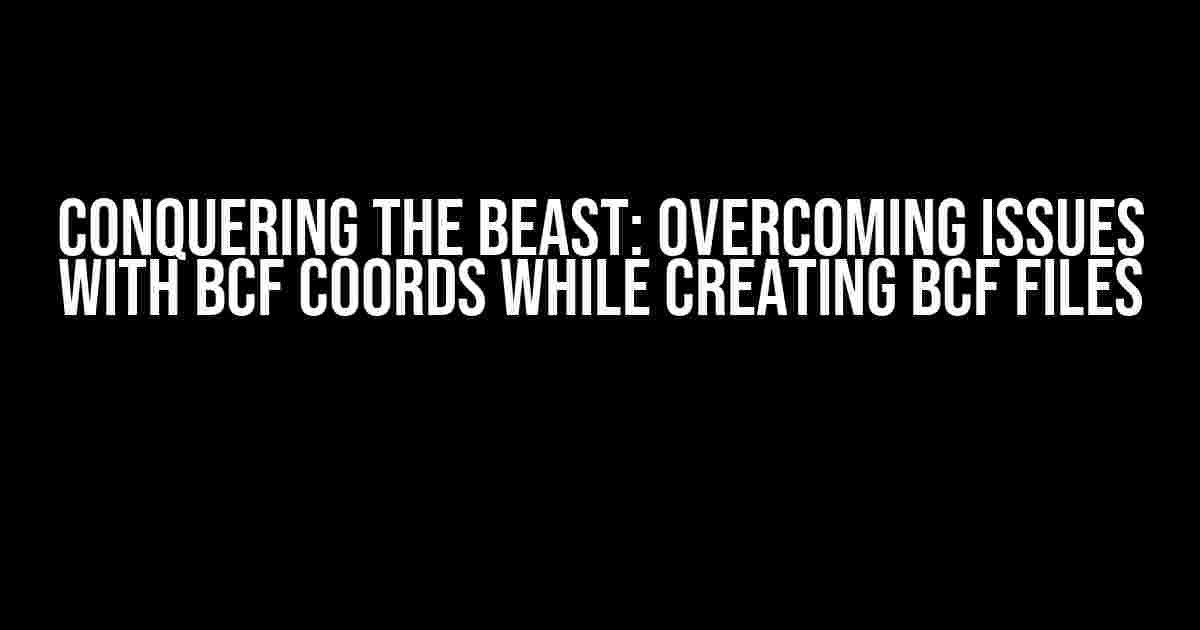 CONQUERING THE BEAST: OVERCOMING ISSUES WITH BCF COORDS WHILE CREATING BCF FILES